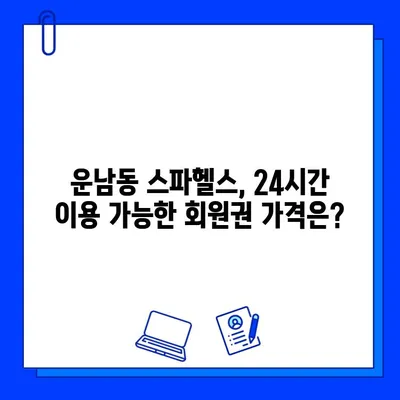 운남동 스파헬스, 24시간
이용 가능한 회원권 가격은?